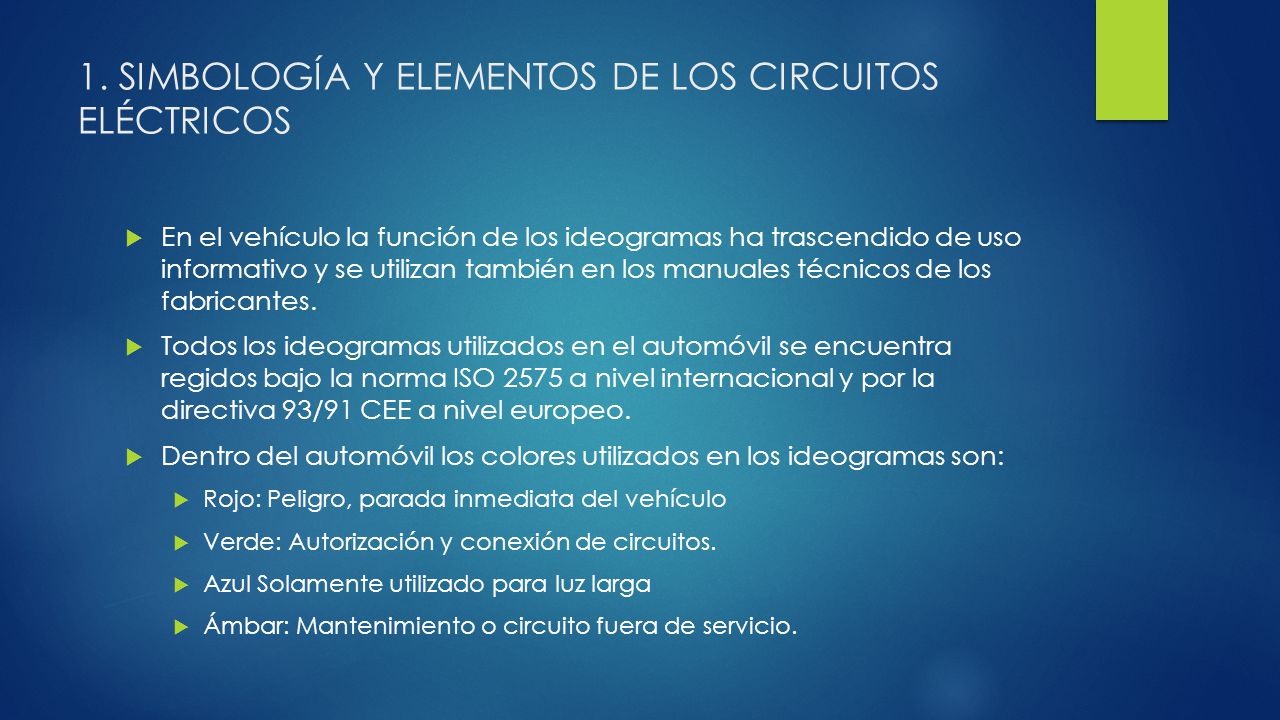 1. SIMBOLOGÍA Y ELEMENTOS DE LOS CIRCUITOS ELÉCTRICOS

En el vehículo la función de los ideogramas ha trascendido de uso informativo y se utilizan también en los manuales técnicos de los fabricantes.

Todos los ideogramas utilizados en el automóvil se encuentra regidos bajo la norma ISO 2575 a nivel internacional y por la directiva 93/91 CEE a nivel europeo.

Dentro del automóvil los colores utilizados en los ideogramas son:

Rojo: Peligro, parada inmediata del vehículo

Verde: Autorización y conexión de circuitos.

Azul Solamente utilizado para luz larga

Ámbar: Mantenimiento o circuito fuera de servicio.